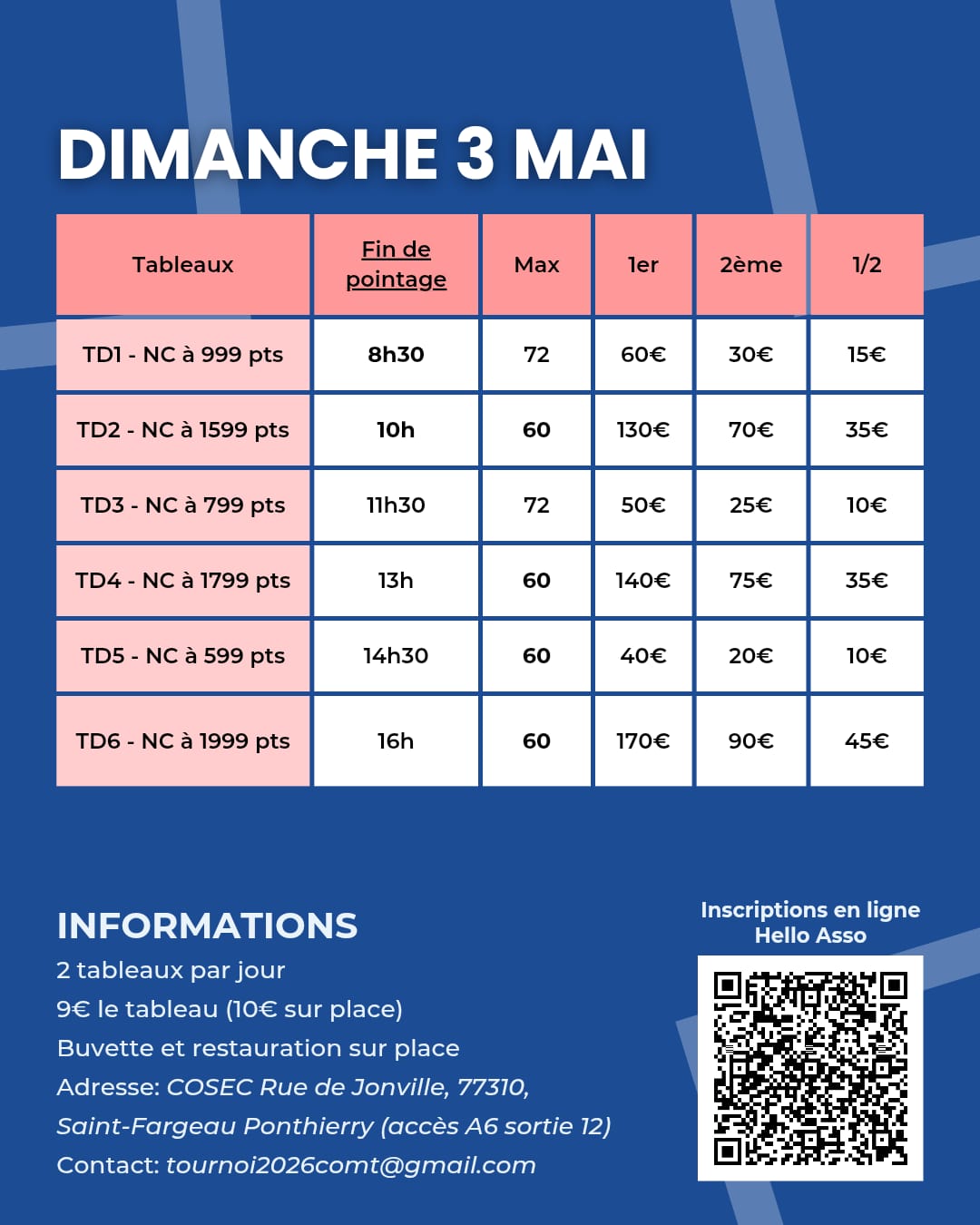 DIMANCHE 3 MAI

| Tableaux | Fin de pointage | Max | 1er | 2ème | 1/2 |
|---|---|---|---|---|---|
| TD1 - NC à 999 pts | 8h30 | 72 | 60€ | 30€ | 15€ |
| TD2 - NC à 1599 pts | 10h | 60 | 130€ | 70€ | 35€ |
| TD3 - NC à 799 pts | 11h30 | 72 | 50€ | 25€ | 10€ |
| TD4 - NC à 1799 pts | 13h | 60 | 140€ | 75€ | 35€ |
| TD5 - NC à 599 pts | 14h30 | 60 | 40€ | 20€ | 10€ |
| TD6 - NC à 1999 pts | 16h | 60 | 170€ | 90€ | 45€ |

INFORMATIONS
2 tableaux par jour
9€ le tableau (10€ sur place)
Buvette et restauration sur place
Adresse: COSEC Rue de Jonville, 77310, Saint-Fargeau Ponthierry (accès A6 sortie 12)
Contact: tournoi2026comt@gmail.com

Inscriptions en ligne
Hello Asso